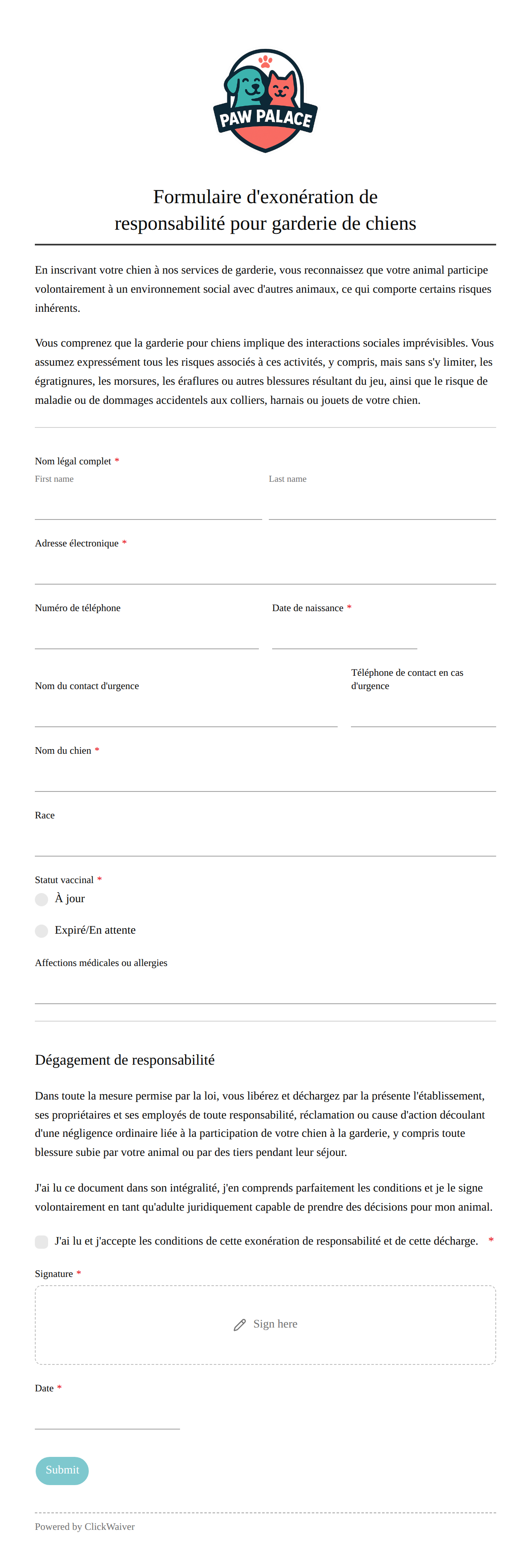 PAW PALACE

Formulaire d'exonération de responsabilité pour garderie de chiens

En inscrivant votre chien à nos services de garderie, vous reconnaissez que votre animal participe volontairement à un environnement social avec d'autres animaux, ce qui comporte certains risques inhérents.

Vous comprenez que la garderie pour chiens implique des interactions sociales imprévisibles. Vous assumez expressément tous les risques associés à ces activités, y compris, mais sans s'y limiter, les égratignures, les morsures, les éraflures ou autres blessures résultant du jeu, ainsi que le risque de maladie ou de dommages accidentels aux colliers, harnais ou jouets de votre chien.

Nom légal complet *
First name
Last name

Adresse électronique *

Numéro de téléphone
Date de naissance *

Nom du contact d'urgence
Téléphone de contact en cas d'urgence

Nom du chien *

Race

Statut vaccinal *
À jour
Expiré/En attente

Affections médicales ou allergies

Dégagement de responsabilité

Dans toute la mesure permise par la loi, vous libérez et déchargez par la présente l'établissement, ses propriétaires et ses employés de toute responsabilité, réclamation ou cause d'action découlant d'une négligence ordinaire liée à la participation de votre chien à la garderie, y compris toute blessure subie par votre animal ou par des tiers pendant leur séjour.

J'ai lu ce document dans son intégralité, j'en comprends parfaitement les conditions et je le signe volontairement en tant qu'adulte juridiquement capable de prendre des décisions pour mon animal.

J'ai lu et j'accepte les conditions de cette exonération de responsabilité et de cette décharge. *

Signature *
Sign here

Date *

Submit

Powered by ClickWaiver